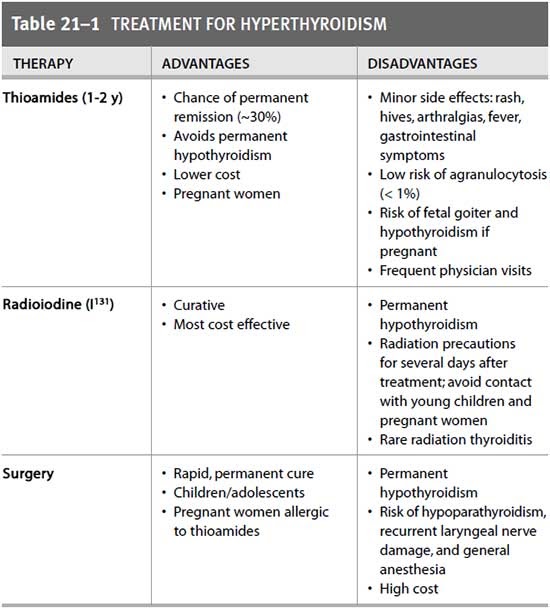 Table 21–1 TREATMENT FOR HYPERTHYROIDISM

| THERAPY | ADVANTAGES | DISADVANTAGES |
|---|---|---|
| Thioamides (1-2 y) | • Chance of permanent remission (~30%) • Avoids permanent hypothyroidism • Lower cost • Pregnant women | • Minor side effects: rash, hives, arthralgias, fever, gastrointestinal symptoms • Low risk of agranulocytosis (< 1%) • Risk of fetal goiter and hypothyroidism if pregnant • Frequent physician visits |
| Radioiodine ($I^{131}$) | • Curative • Most cost effective | • Permanent hypothyroidism • Radiation precautions for several days after treatment; avoid contact with young children and pregnant women • Rare radiation thyroiditis |
| Surgery | • Rapid, permanent cure • Children/adolescents • Pregnant women allergic to thioamides | • Permanent hypothyroidism • Risk of hypoparathyroidism, recurrent laryngeal nerve damage, and general anesthesia • High cost |